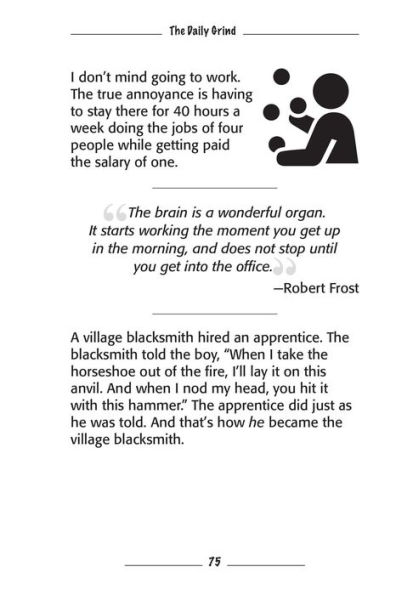 The Daily Grind

I don't mind going to work. The true annoyance is having to stay there for 40 hours a week doing the jobs of four people while getting paid the salary of one.

"The brain is a wonderful organ. It starts working the moment you get up in the morning, and does not stop until you get into the office."

—Robert Frost

A village blacksmith hired an apprentice. The blacksmith told the boy, "When I take the horseshoe out of the fire, I'll lay it on this anvil. And when I nod my head, you hit it with this hammer." The apprentice did just as he was told. And that's how he became the village blacksmith.

75